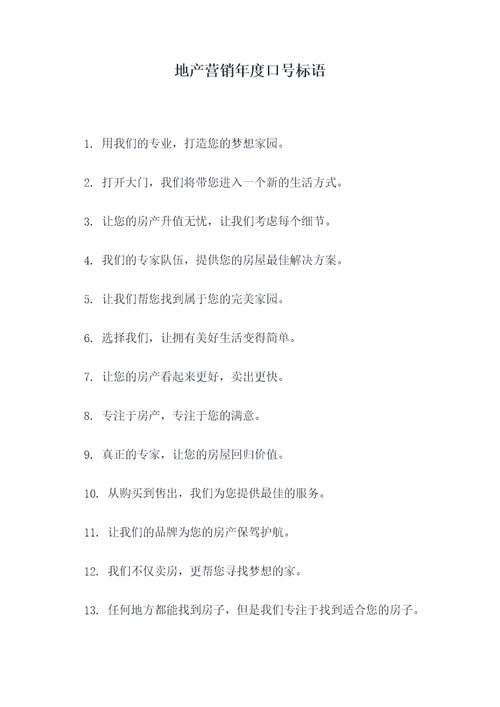 地产营销年度口号标语

1. 用我们的专业，打造您的梦想家园。

2. 打开大门，我们将带您进入一个新的生活方式。

3. 让您的房产升值无忧，让我们考虑每个细节。

4. 我们的专家队伍，提供您的房屋最佳解决方案。

5. 让我们帮您找到属于您的完美家园。

6. 选择我们，让拥有美好生活变得简单。

7. 让您的房产看起来更好，卖出更快。

8. 专注于房产，专注于您的满意。

9. 真正的专家，让您的房屋回归价值。

10. 从购买到售出，我们为您提供最佳的服务。

11. 让我们的品牌为您的房产保驾护航。

12. 我们不仅卖房，更帮您寻找梦想的家。

13. 任何地方都能找到房子，但是我们专注于找到适合您的房子。